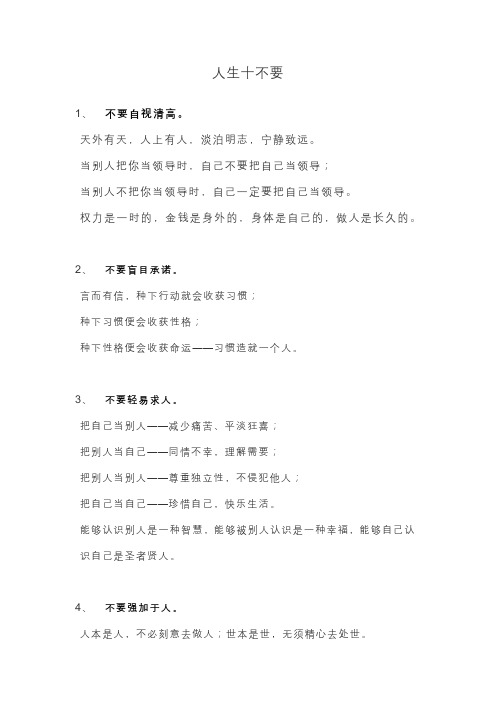 人生十不要

1、 不要自视清高。

天外有天，人上有人，淡泊明志，宁静致远。

当别人把你当领导时，自己不要把自己当领导；

当别人不把你当领导时，自己一定要把自己当领导。

权力是一时的，金钱是身外的，身体是自己的，做人是长久的。

2、 不要盲目承诺。

言而有信，种下行动就会收获习惯；

种下习惯便会收获性格；

种下性格便会收获命运——习惯造就一个人。

3、 不要轻易求人。

把自己当别人——减少痛苦、平淡狂喜；

把别人当自己——同情不幸，理解需要；

把别人当别人——尊重独立性，不侵犯他人；

把自己当自己——珍惜自己，快乐生活。

能够认识别人是一种智慧，能够被别人认识是一种幸福，能够自己认识自己是圣者贤人。

4、 不要强加于人。

人本是人，不必刻意去做人；世本是世，无须精心去处世。